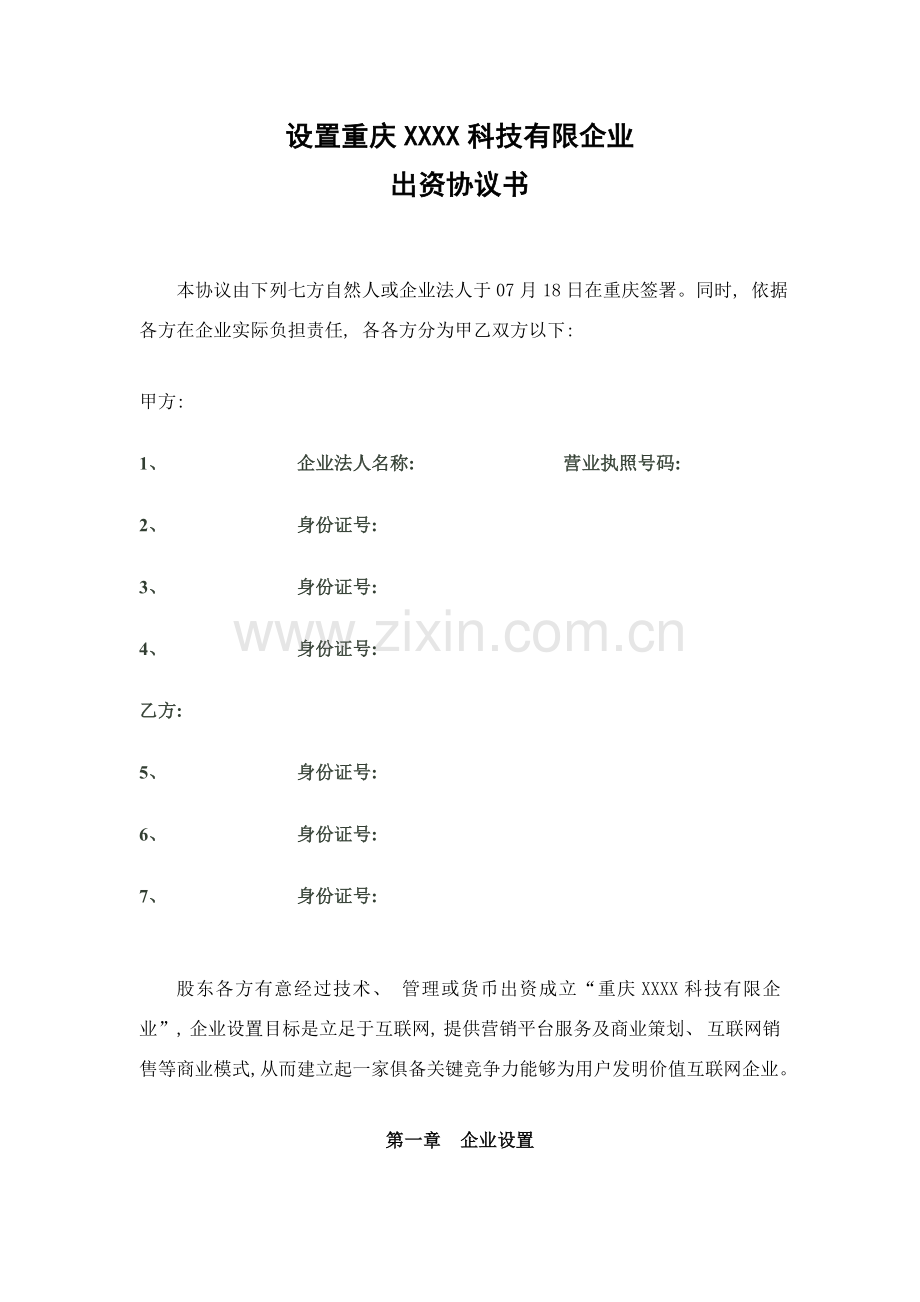 设置重庆XXXX科技有限企业
出资协议书

本协议由下列七方自然人或企业法人于07月18日在重庆签署。同时，依据各方在企业实际负担责任，各各方分为甲乙双方以下：

甲方：

1、 企业法人名称： 营业执照号码：

2、 身份证号：

3、 身份证号：

4、 身份证号：

乙方：

5、 身份证号：

6、 身份证号：

7、 身份证号：

股东各方有意经过技术、管理或货币出资成立“重庆XXXX科技有限企业”，企业设置目标是立足于互联网，提供营销平台服务及商业策划、互联网销售等商业模式，从而建立起一家俱备关键竞争力能够为用户发明价值互联网企业。

第一章 企业设置

www.zixin.com.cn